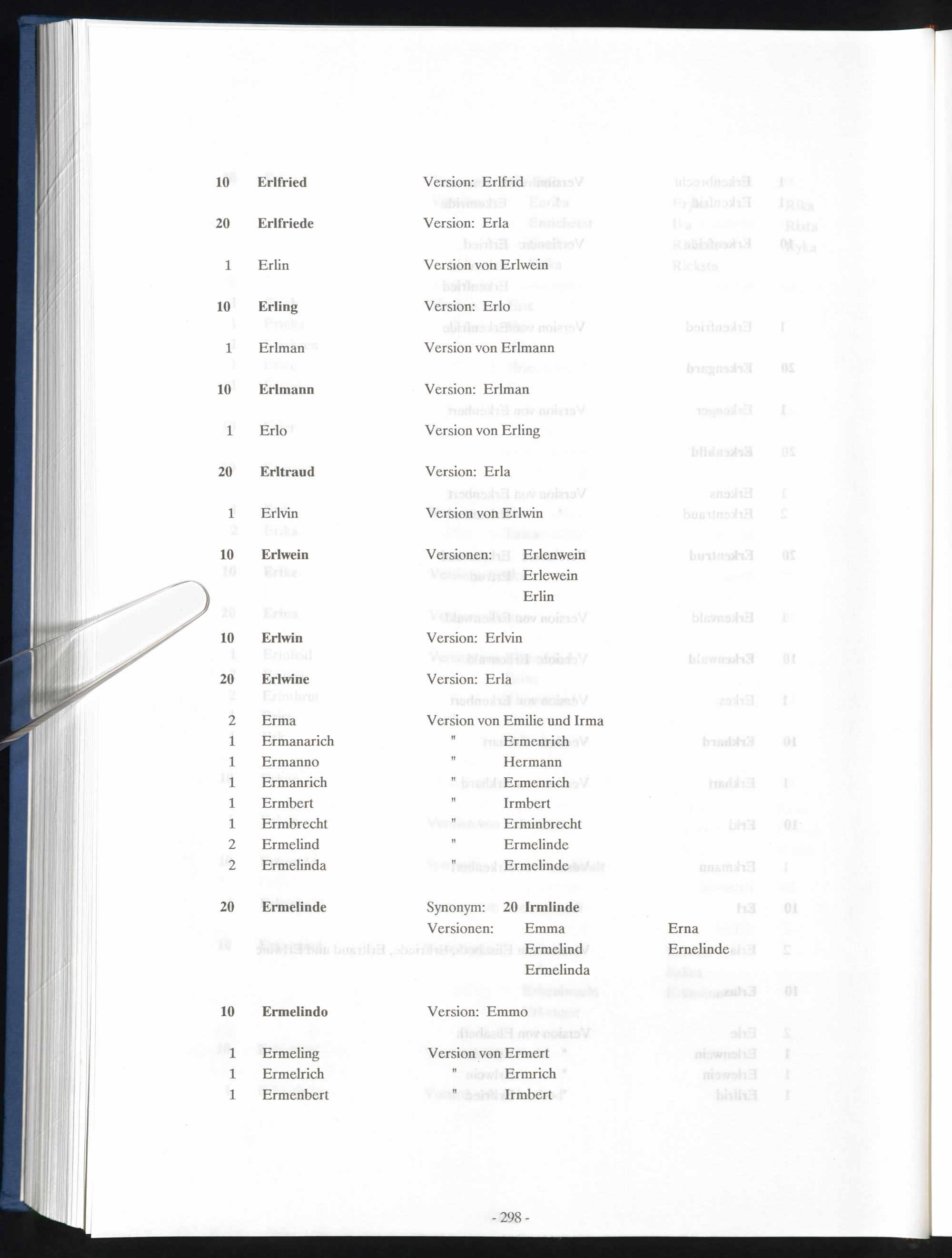 10 Erlfried Version: Erlfrid

20 Erlfriede Version: Erla

1 Erlin Version von Erlwein

10 Erling Version: Erlo

1 Erlman Version von Erlmann

10 Erlmann Version: Erlman

1 Erlo Version von Erling

20 Erltraud Version: Erla

1 Erlvin Version von Erlwin

10 Erlwein Versionen: Erlenwein
Erlewein
Erlin

10 Erlwin Version: Erlvin

20 Erlwine Version: Erla

2 Erma Version von Emilie und Irma
1 Ermanarich " Ermenrich
1 Ermanno " Hermann
1 Ermanrich " Ermenrich
1 Ermbert " Irmbert
1 Ermbrecht " Erminbrecht
2 Ermelind " Ermelinde
2 Ermelinda " Ermelinde

20 Ermelinde Synonym: 20 Irmlinde
Versionen: Emma Erna
Ermelind Ernelinde
Ermelinda

10 Ermelindo Version: Emmo

1 Ermeling Version von Ermert
1 Ermelrich " Ermrich
1 Ermenbert " Irmbert

- 298 -